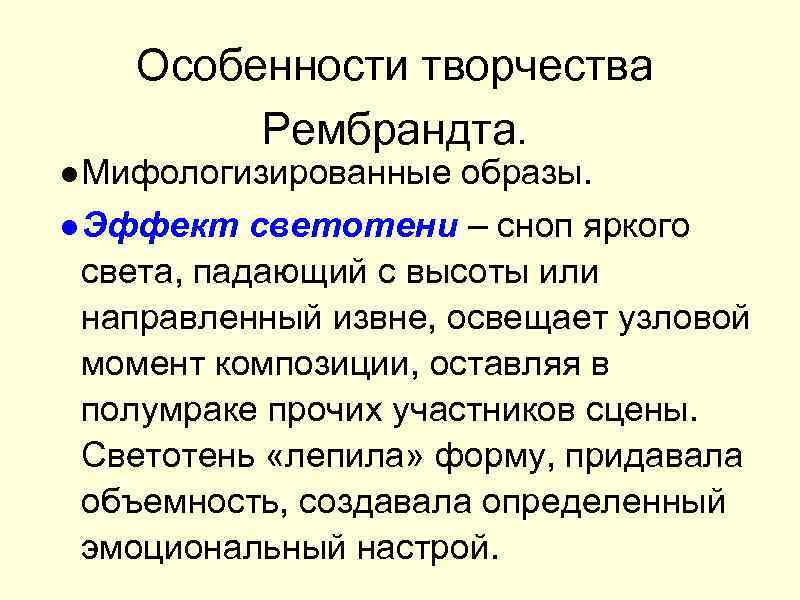 Особенности творчества Рембрандта.

● Мифологизированные образы.

● Эффект светотени – сноп яркого света, падающий с высоты или направленный извне, освещает узловой момент композиции, оставляя в полумраке прочих участников сцены. Светотень «лепила» форму, придавала объемность, создавала определенный эмоциональный настрой.